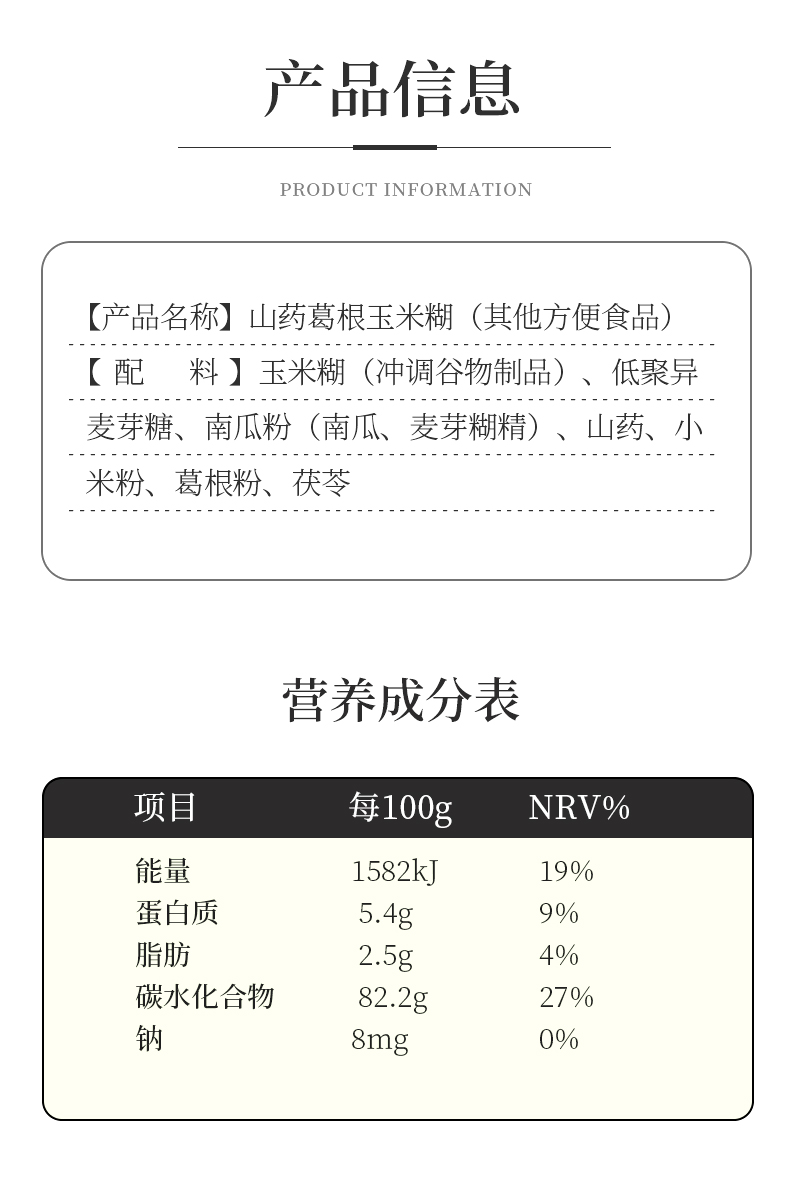 产品信息

PRODUCT INFORMATION

【产品名称】山药葛根玉米糊（其他方便食品）

【 配　料 】玉米糊（冲调谷物制品）、低聚异麦芽糖、南瓜粉（南瓜、麦芽糊精）、山药、小米粉、葛根粉、茯苓

营养成分表

| 项目 | 每100g | NRV% |
|---|---|---|
| 能量 | 1582kJ | 19% |
| 蛋白质 | 5.4g | 9% |
| 脂肪 | 2.5g | 4% |
| 碳水化合物 | 82.2g | 27% |
| 钠 | 8mg | 0% |